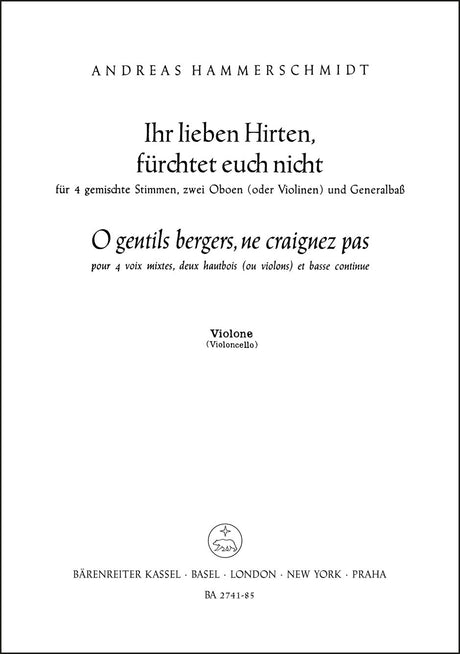 ANDREAS HAMMERSCHMIDT

Ihr lieben Hirten,
fürchtet euch nicht
für 4 gemischte Stimmen, zwei Oboen (oder Violinen) und Generalbaß

O gentils bergers, ne craignez pas
pour 4 voix mixtes, deux hautbois (ou violons) et basse continue

Violone
(Violoncello)

BÄRENREITER KASSEL · BASEL · LONDON · NEW YORK · PRAHA
BA 2741-85